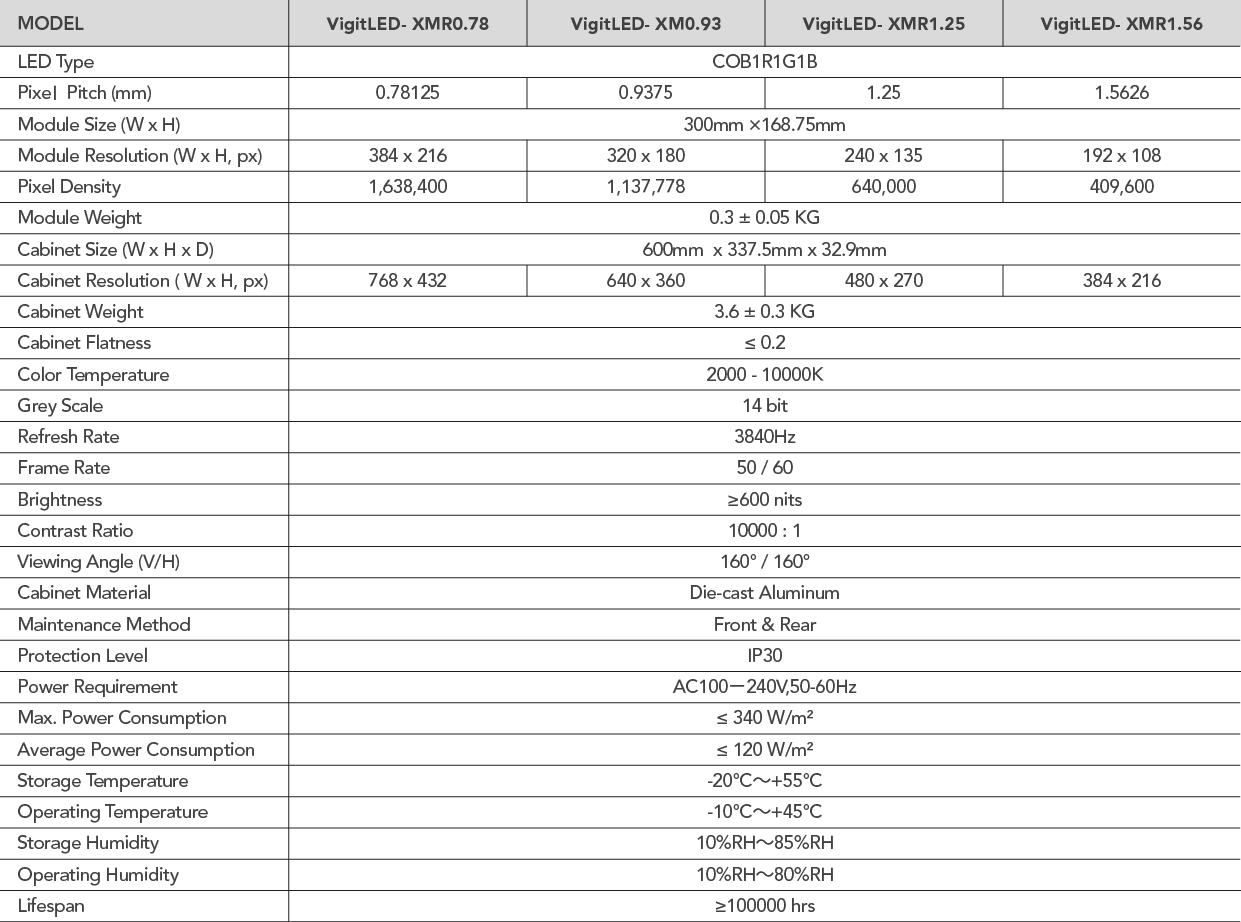 | MODEL | VigitLED- XMR0.78 | VigitLED- XM0.93 | VigitLED- XMR1.25 | VigitLED- XMR1.56 |
|---|---|---|---|---|
| LED Type | COB1R1G1B | | | |
| Pixel Pitch (mm) | 0.78125 | 0.9375 | 1.25 | 1.5626 |
| Module Size (W x H) | 300mm ×168.75mm | | | |
| Module Resolution (W x H, px) | 384 x 216 | 320 x 180 | 240 x 135 | 192 x 108 |
| Pixel Density | 1,638,400 | 1,137,778 | 640,000 | 409,600 |
| Module Weight | 0.3 ± 0.05 KG | | | |
| Cabinet Size (W x H x D) | 600mm x 337.5mm x 32.9mm | | | |
| Cabinet Resolution ( W x H, px) | 768 x 432 | 640 x 360 | 480 x 270 | 384 x 216 |
| Cabinet Weight | 3.6 ± 0.3 KG | | | |
| Cabinet Flatness | ≤ 0.2 | | | |
| Color Temperature | 2000 - 10000K | | | |
| Grey Scale | 14 bit | | | |
| Refresh Rate | 3840Hz | | | |
| Frame Rate | 50 / 60 | | | |
| Brightness | ≥600 nits | | | |
| Contrast Ratio | 10000 : 1 | | | |
| Viewing Angle (V/H) | 160° / 160° | | | |
| Cabinet Material | Die-cast Aluminum | | | |
| Maintenance Method | Front & Rear | | | |
| Protection Level | IP30 | | | |
| Power Requirement | AC100－240V,50-60Hz | | | |
| Max. Power Consumption | ≤ 340 W/m² | | | |
| Average Power Consumption | ≤ 120 W/m² | | | |
| Storage Temperature | -20℃～+55℃ | | | |
| Operating Temperature | -10℃～+45℃ | | | |
| Storage Humidity | 10%RH～85%RH | | | |
| Operating Humidity | 10%RH～80%RH | | | |
| Lifespan | ≥100000 hrs | | | |